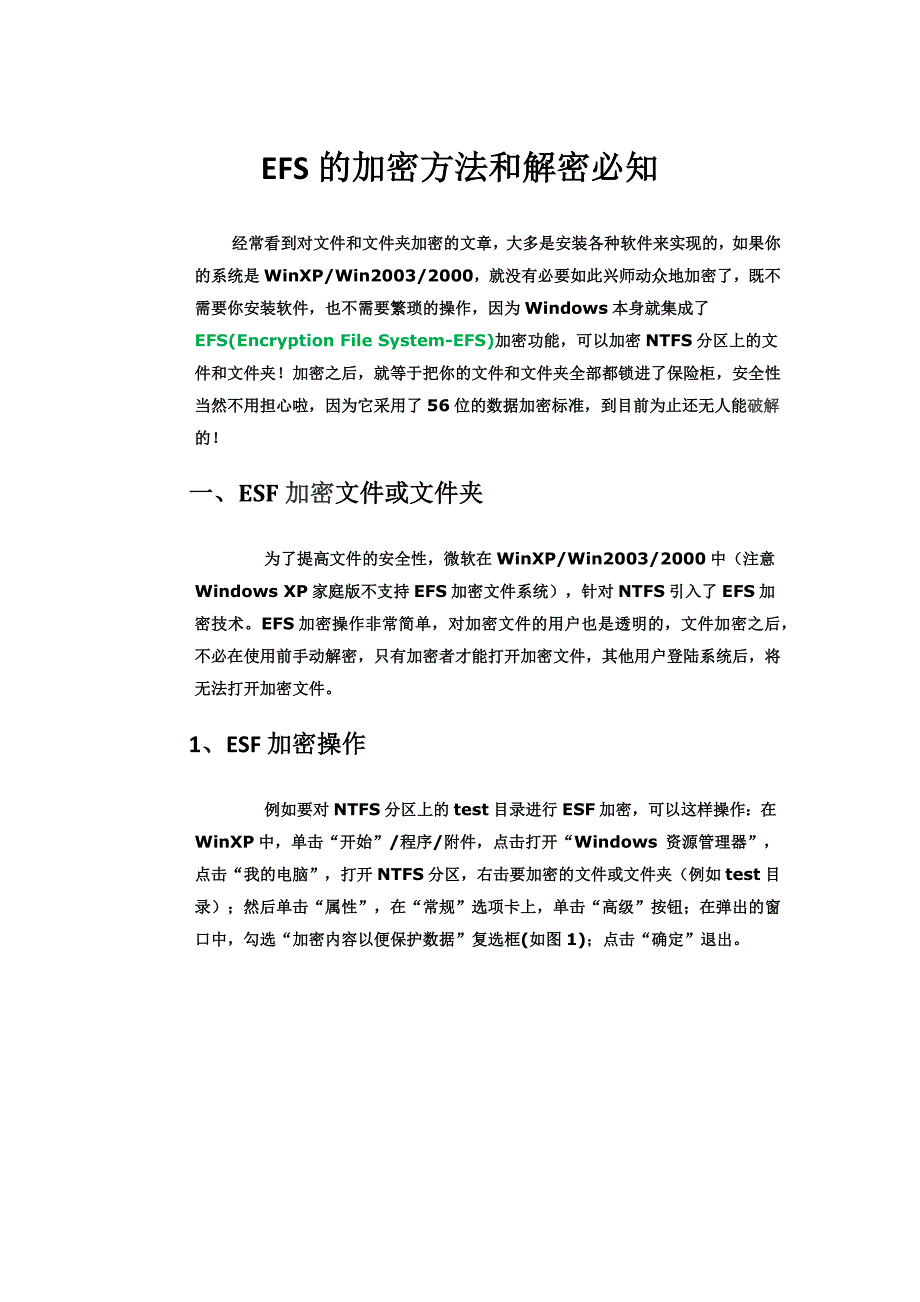 EFS 的加密方法和解密必知

经常看到对文件和文件夹加密的文章，大多是安装各种软件来实现的，如果你的系统是 WinXP/Win2003/2000，就没有必要如此兴师动众地加密了，既不需要你安装软件，也不需要繁琐的操作，因为 Windows 本身就集成了 EFS(Encryption File System-EFS)加密功能，可以加密 NTFS 分区上的文件和文件夹！加密之后，就等于把你的文件和文件夹全部都锁进了保险柜，安全性当然不用担心啦，因为它采用了 56 位的数据加密标准，到目前为止还无人能破解的！

一、ESF 加密文件或文件夹

为了提高文件的安全性，微软在 WinXP/Win2003/2000 中（注意 Windows XP 家庭版不支持 EFS 加密文件系统），针对 NTFS 引入了 EFS 加密技术。EFS 加密操作非常简单，对加密文件的用户也是透明的，文件加密之后，不必在使用前手动解密，只有加密者才能打开加密文件，其他用户登陆系统后，将无法打开加密文件。

1、ESF 加密操作

例如要对 NTFS 分区上的 test 目录进行 ESF 加密，可以这样操作：在 WinXP 中，单击“开始”/程序/附件，点击打开“Windows 资源管理器”，点击“我的电脑”，打开 NTFS 分区，右击要加密的文件或文件夹（例如 test 目录）；然后单击“属性”，在“常规”选项卡上，单击“高级”按钮；在弹出的窗口中，勾选“加密内容以便保护数据”复选框(如图 1)；点击“确定”退出。